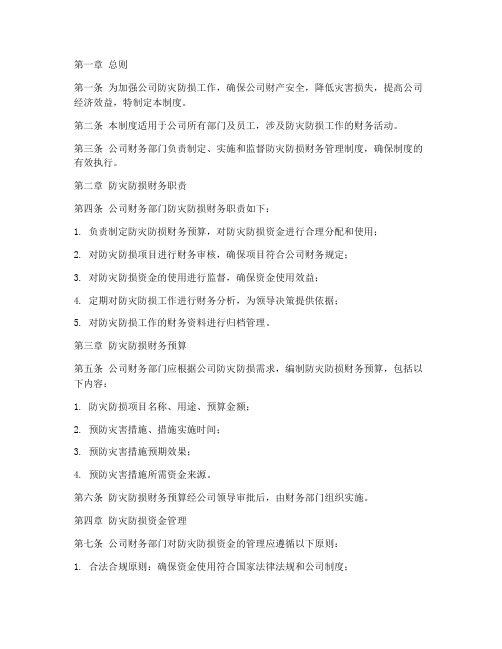 第一章 总则

第一条 为加强公司防灾防损工作，确保公司财产安全，降低灾害损失，提高公司经济效益，特制定本制度。

第二条 本制度适用于公司所有部门及员工，涉及防灾防损工作的财务活动。

第三条 公司财务部门负责制定、实施和监督防灾防损财务管理制度，确保制度的有效执行。

第二章 防灾防损财务职责

第四条 公司财务部门防灾防损财务职责如下：

1. 负责制定防灾防损财务预算，对防灾防损资金进行合理分配和使用；

2. 对防灾防损项目进行财务审核，确保项目符合公司财务规定；

3. 对防灾防损资金的使用进行监督，确保资金使用效益；

4. 定期对防灾防损工作进行财务分析，为领导决策提供依据；

5. 对防灾防损工作的财务资料进行归档管理。

第三章 防灾防损财务预算

第五条 公司财务部门应根据公司防灾防损需求，编制防灾防损财务预算，包括以下内容：

1. 防灾防损项目名称、用途、预算金额；

2. 预防灾害措施、措施实施时间；

3. 预防灾害措施预期效果；

4. 预防灾害措施所需资金来源。

第六条 防灾防损财务预算经公司领导审批后，由财务部门组织实施。

第四章 防灾防损资金管理

第七条 公司财务部门对防灾防损资金的管理应遵循以下原则：

1. 合法合规原则：确保资金使用符合国家法律法规和公司制度；